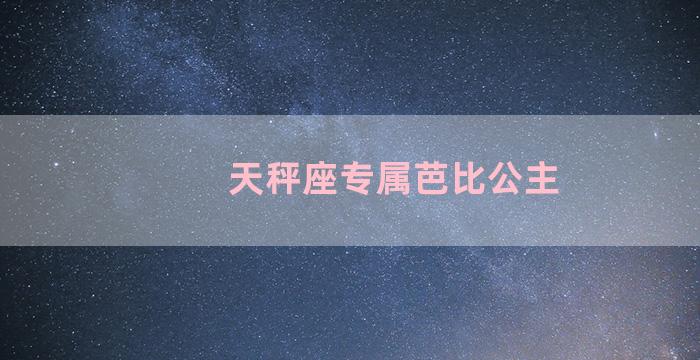 天秤座专属芭比公主